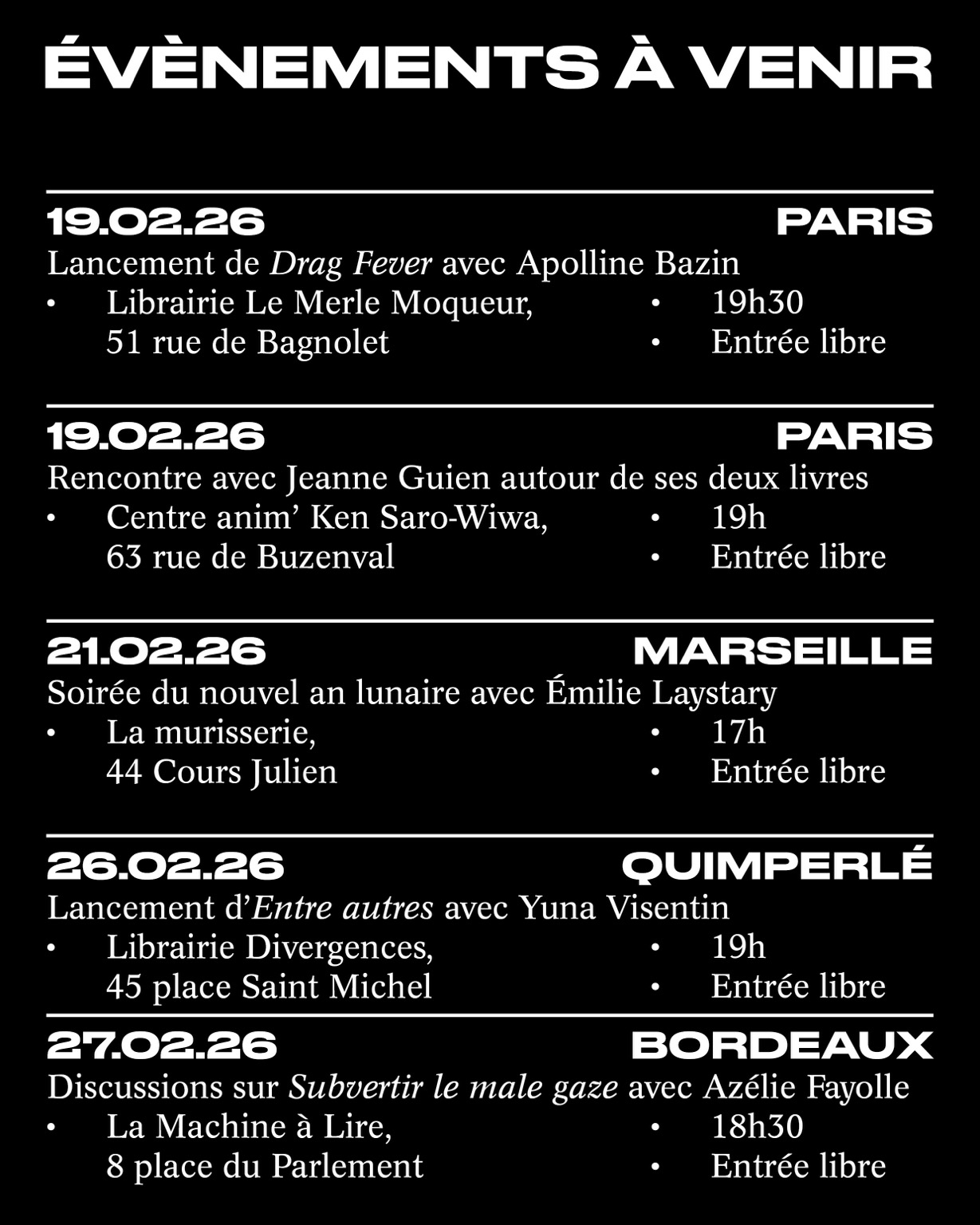 ÉVÈNEMENTS À VENIR

19.02.26 PARIS
Lancement de Drag Fever avec Apolline Bazin
• Librairie Le Merle Moqueur, 51 rue de Bagnolet
• 19h30
• Entrée libre

19.02.26 PARIS
Rencontre avec Jeanne Guien autour de ses deux livres
• Centre anim' Ken Saro-Wiwa, 63 rue de Buzenval
• 19h
• Entrée libre

21.02.26 MARSEILLE
Soirée du nouvel an lunaire avec Émilie Laystary
• La murisserie, 44 Cours Julien
• 17h
• Entrée libre

26.02.26 QUIMPERLÉ
Lancement d'Entre autres avec Yuna Visentin
• Librairie Divergences, 45 place Saint Michel
• 19h
• Entrée libre

27.02.26 BORDEAUX
Discussions sur Subvertir le male gaze avec Azélie Fayolle
• La Machine à Lire, 8 place du Parlement
• 18h30
• Entrée libre